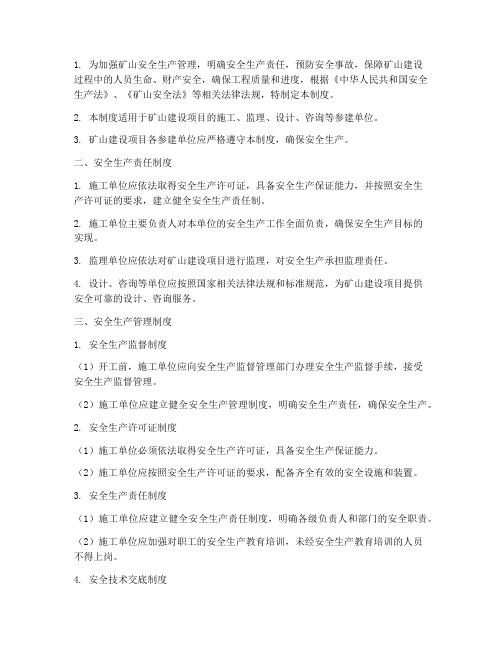 1. 为加强矿山安全生产管理，明确安全生产责任，预防安全事故，保障矿山建设过程中的人员生命、财产安全，确保工程质量和进度，根据《中华人民共和国安全生产法》、《矿山安全法》等相关法律法规，特制定本制度。

2. 本制度适用于矿山建设项目的施工、监理、设计、咨询等参建单位。

3. 矿山建设项目各参建单位应严格遵守本制度，确保安全生产。

二、安全生产责任制度

1. 施工单位应依法取得安全生产许可证，具备安全生产保证能力，并按照安全生产许可证的要求，建立健全安全生产责任制。

2. 施工单位主要负责人对本单位的安全生产工作全面负责，确保安全生产目标的实现。

3. 监理单位应依法对矿山建设项目进行监理，对安全生产承担监理责任。

4. 设计、咨询等单位应按照国家相关法律法规和标准规范，为矿山建设项目提供安全可靠的设计、咨询服务。

三、安全生产管理制度

1. 安全生产监督制度

（1）开工前，施工单位应向安全生产监督管理部门办理安全生产监督手续，接受安全生产监督管理。

（2）施工单位应建立健全安全生产管理制度，明确安全生产责任，确保安全生产。

2. 安全生产许可证制度

（1）施工单位必须依法取得安全生产许可证，具备安全生产保证能力。

（2）施工单位应按照安全生产许可证的要求，配备齐全有效的安全设施和装置。

3. 安全生产责任制度

（1）施工单位应建立健全安全生产责任制度，明确各级负责人和部门的安全职责。

（2）施工单位应加强对职工的安全生产教育培训，未经安全生产教育培训的人员不得上岗。

4. 安全技术交底制度